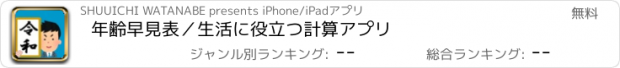 令和

SHUUICHI WATANABE presents iPhone/iPadアプリ

無料

年齢早見表／生活に役立つ計算アプリ

ジャンル別ランキング: --

総合ランキング: --